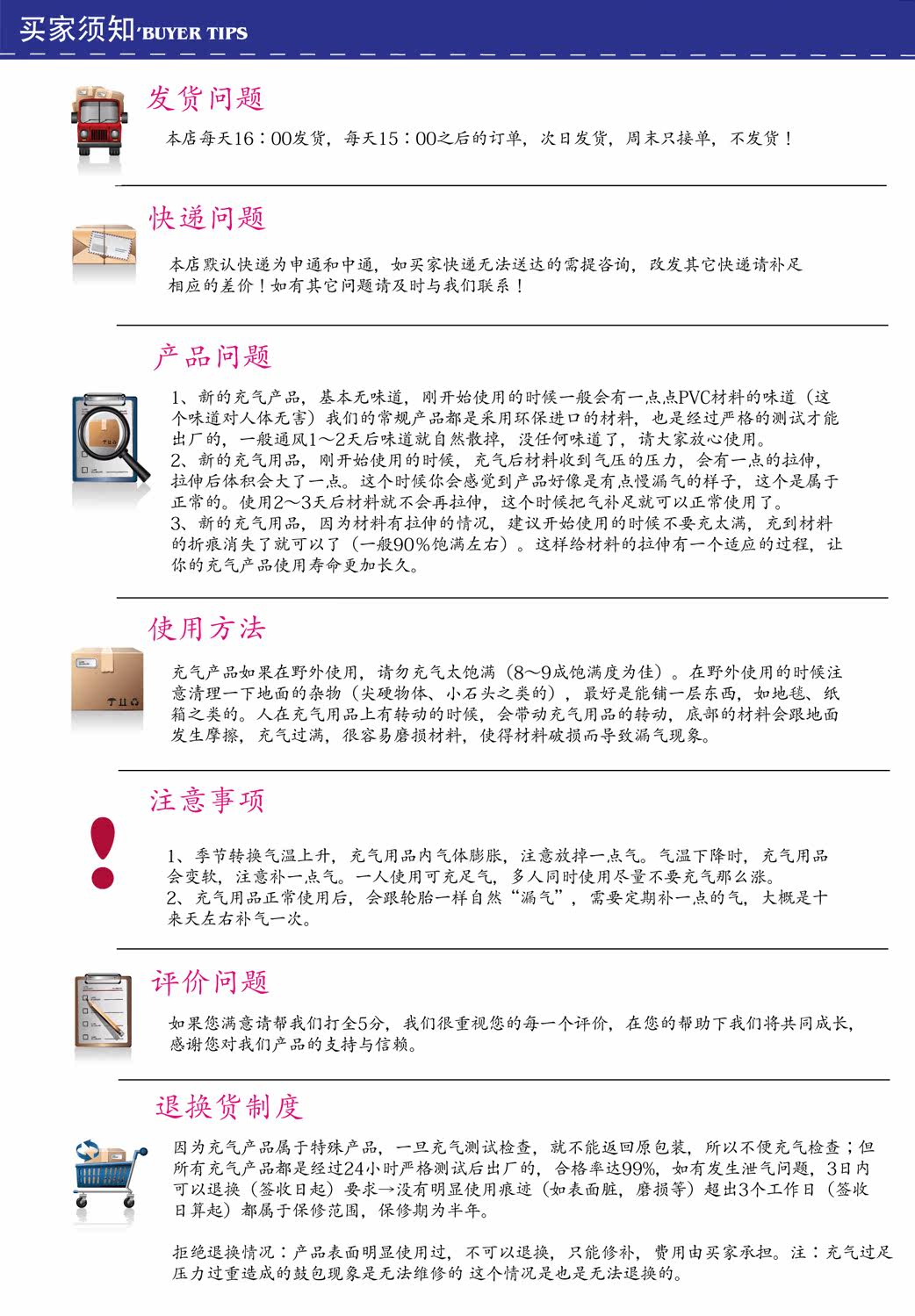 买家须知·BUYER TIPS

发货问题

本店每天16：00发货，每天15：00之后的订单，次日发货，周末只接单，不发货！

快递问题

本店默认快递为申通和中通，如买家快递无法送达的需提咨询，改发其它快递请补足相应的差价！如有其它问题请及时与我们联系！

产品问题

1、新的充气产品，基本无味道，刚开始使用的时候一般会有一点点PVC材料的味道（这个味道对人体无害）我们的常规产品都是采用环保进口的材料，也是经过严格的测试才能出厂的，一般通风1～2天后味道就自然散掉，没任何味道了，请大家放心使用。
2、新的充气用品，刚开始使用的时候，充气后材料收到气压的压力，会有一点的拉伸，拉伸后体积会大了一点。这个时候你会感觉到产品好像是有点慢漏气的样子，这个是属于正常的。使用2～3天后材料就不会再拉伸，这个时候把气补足就可以正常使用了。
3、新的充气用品，因为材料有拉伸的情况，建议开始使用的时候不要充太满，充到材料的折痕消失了就可以了（一般90%饱满左右）。这样给材料的拉伸有一个适应的过程，让你的充气产品使用寿命更加长久。

使用方法

充气产品如果在野外使用，请勿充气太饱满（8～9成饱满度为佳）。在野外使用的时候注意清理一下地面的杂物（尖硬物体、小石头之类的），最好是能铺一层东西，如地毯、纸箱之类的。人在充气用品上有转动的时候，会带动充气用品的转动，底部的材料会跟地面发生摩擦，充气过满，很容易磨损材料，使得材料破损而导致漏气现象。

注意事项

1、季节转换气温上升，充气用品内气体膨胀，注意放掉一点气。气温下降时，充气用品会变软，注意补一点气。一人使用可充足气，多人同时使用尽量不要充气那么涨。
2、充气用品正常使用后，会跟轮胎一样自然“漏气”，需要定期补一点的气，大概是十来天左右补气一次。

评价问题

如果您满意请帮我们打全5分，我们很重视您的每一个评价，在您的帮助下我们将共同成长，感谢您对我们产品的支持与信赖。

退换货制度

因为充气产品属于特殊产品，一旦充气测试检查，就不能返回原包装，所以不便充气检查；但所有充气产品都是经过24小时严格测试后出厂的，合格率达99%，如有发生泄气问题，3日内可以退换（签收日起）要求→没有明显使用痕迹（如表面脏，磨损等）超出3个工作日（签收日算起）都属于保修范围，保修期为半年。

拒绝退换情况：产品表面明显使用过，不可以退换，只能修补，费用由买家承担。注：充气过足压力过重造成的鼓包现象是无法维修的 这个情况是也是无法退换的。